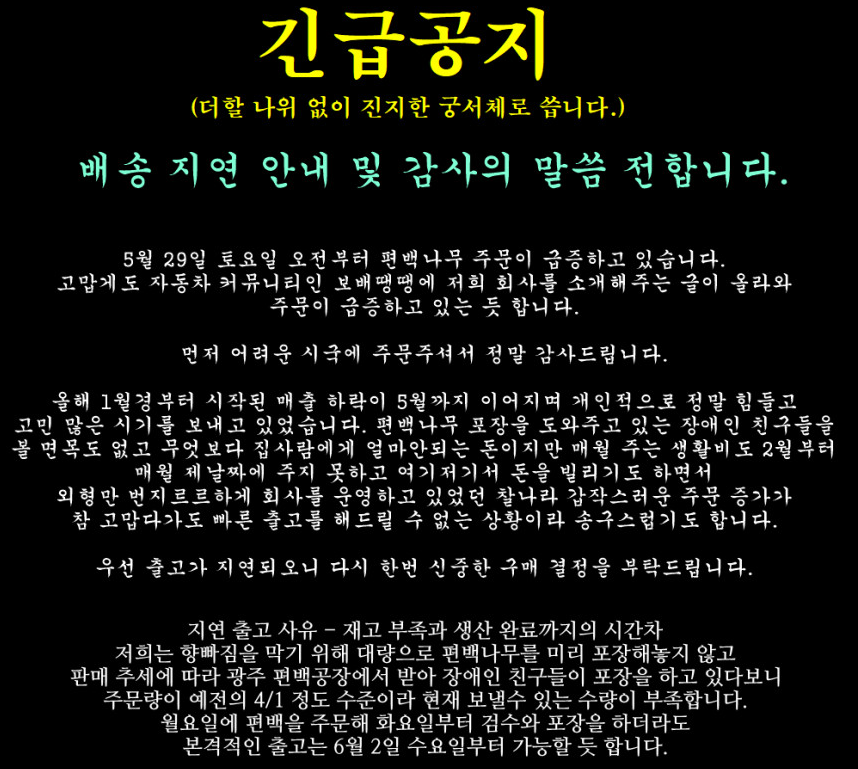 긴급공지

(더할 나위 없이 진지한 궁서체로 씁니다.)

배송 지연 안내 및 감사의 말씀 전합니다.

5월 29일 토요일 오전부터 편백나무 주문이 급증하고 있습니다.
고맙게도 자동차 커뮤니티인 보배땡땡에 저희 회사를 소개해주는 글이 올라와
주문이 급증하고 있는 듯 합니다.

먼저 어려운 시국에 주문주셔서 정말 감사드립니다.

올해 1월경부터 시작된 매출 하락이 5월까지 이어지며 개인적으로 정말 힘들고
고민 많은 시기를 보내고 있었습니다. 편백나무 포장을 도와주고 있는 장애인 친구들을
볼 면목도 없고 무엇보다 집사람에게 얼마안되는 돈이지만 매월 주는 생활비도 2월부터
매월 제날짜에 주지 못하고 여기저기서 돈을 빌리기도 하면서
외형만 번지르르하게 회사를 운영하고 있었던 찰나라 갑작스러운 주문 증가가
참 고맙다가도 빠른 출고를 해드릴 수 없는 상황이라 송구스럽기도 합니다.

우선 출고가 지연되오니 다시 한번 신중한 구매 결정을 부탁드립니다.

지연 출고 사유 - 재고 부족과 생산 완료까지의 시간차
저희는 향빠짐을 막기 위해 대량으로 편백나무를 미리 포장해놓지 않고
판매 추세에 따라 광주 편백공장에서 받아 장애인 친구들이 포장을 하고 있다보니
주문량이 예전의 4/1 정도 수준이라 현재 보낼수 있는 수량이 부족합니다.
월요일에 편백을 주문해 화요일부터 검수와 포장을 하더라도
본격적인 출고는 6월 2일 수요일부터 가능할 듯 합니다.